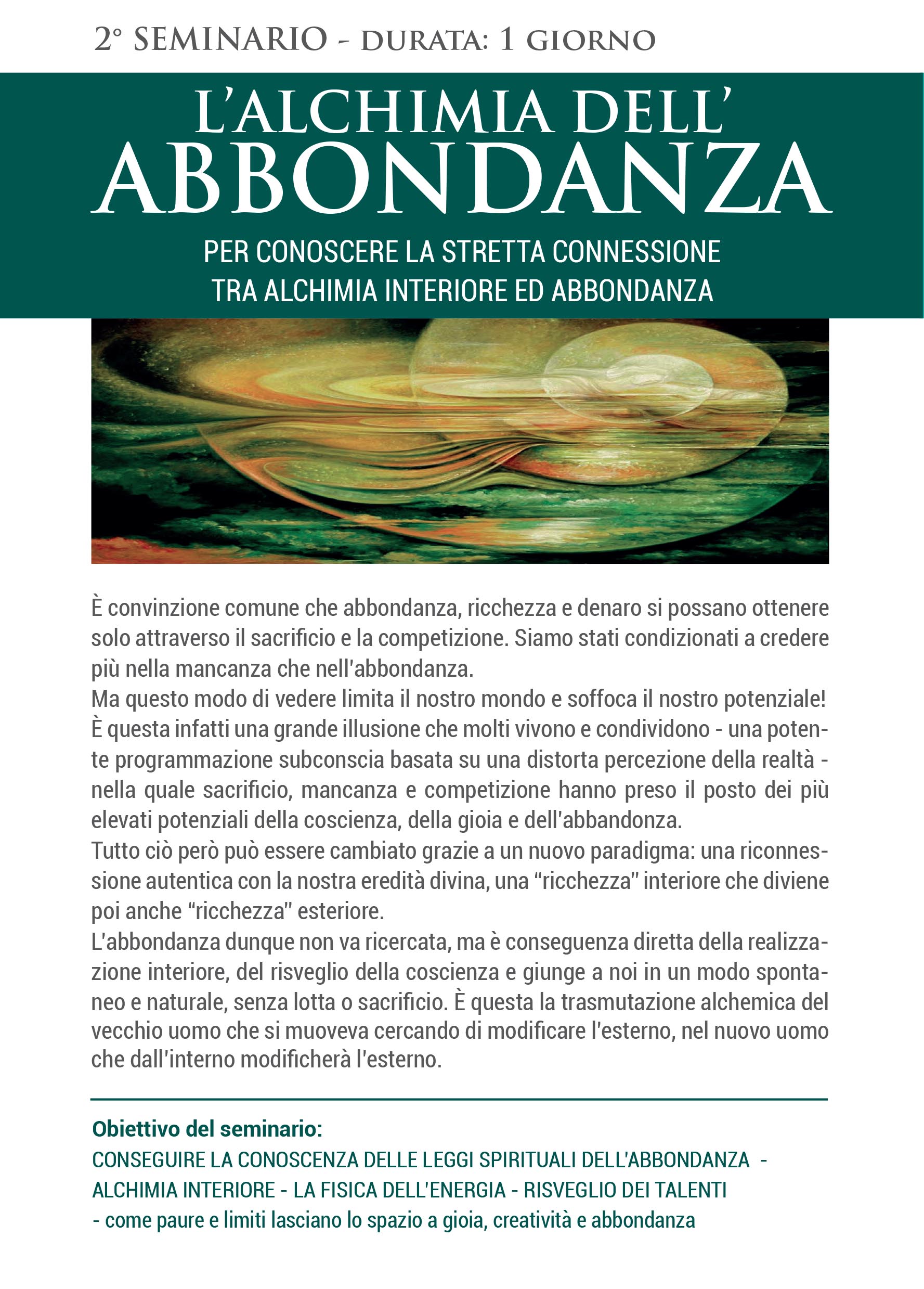 2° SEMINARIO - DURATA: 1 GIORNO

L'ALCHIMIA DELL'
ABBONDANZA

PER CONOSCERE LA STRETTA CONNESSIONE
TRA ALCHIMIA INTERIORE ED ABBONDANZA

È convinzione comune che abbondanza, ricchezza e denaro si possano ottenere solo attraverso il sacrificio e la competizione. Siamo stati condizionati a credere più nella mancanza che nell'abbondanza.
Ma questo modo di vedere limita il nostro mondo e soffoca il nostro potenziale!
È questa infatti una grande illusione che molti vivono e condividono - una potente programmazione subconscia basata su una distorta percezione della realtà - nella quale sacrificio, mancanza e competizione hanno preso il posto dei più elevati potenziali della coscienza, della gioia e dell'abbandonza.
Tutto ciò però può essere cambiato grazie a un nuovo paradigma: una riconnessione autentica con la nostra eredità divina, una "ricchezza" interiore che diviene poi anche "ricchezza" esteriore.
L'abbondanza dunque non va ricercata, ma è conseguenza diretta della realizzazione interiore, del risveglio della coscienza e giunge a noi in un modo spontaneo e naturale, senza lotta o sacrificio. È questa la trasmutazione alchemica del vecchio uomo che si muoveva cercando di modificare l'esterno, nel nuovo uomo che dall'interno modificherà l'esterno.

Obiettivo del seminario:
CONSEGUIRE LA CONOSCENZA DELLE LEGGI SPIRITUALI DELL'ABBONDANZA - ALCHIMIA INTERIORE - LA FISICA DELL'ENERGIA - RISVEGLIO DEI TALENTI - come paure e limiti lasciano lo spazio a gioia, creatività e abbondanza